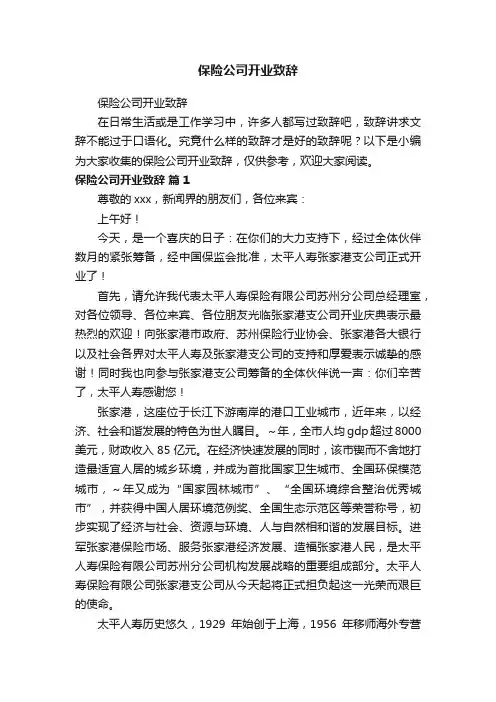 保险公司开业致辞

保险公司开业致辞

在日常生活或是工作学习中，许多人都写过致辞吧，致辞讲求文辞不能过于口语化。究竟什么样的致辞才是好的致辞呢？以下是小编为大家收集的保险公司开业致辞，仅供参考，欢迎大家阅读。

保险公司开业致辞 篇1

尊敬的xxx，新闻界的朋友们，各位来宾：

上午好！

今天，是一个喜庆的日子：在你们的大力支持下，经过全体伙伴数月的紧张筹备，经中国保监会批准，太平人寿张家港支公司正式开业了！

首先，请允许我代表太平人寿保险有限公司苏州分公司总经理室，对各位领导、各位来宾、各位朋友光临张家港支公司开业庆典表示最热烈的欢迎！向张家港市政府、苏州保险行业协会、张家港各大银行以及社会各界对太平人寿及张家港支公司的支持和厚爱表示诚挚的感谢！同时我也向参与张家港支公司筹备的全体伙伴说一声：你们辛苦了，太平人寿感谢您！

张家港，这座位于长江下游南岸的港口工业城市，近年来，以经济、社会和谐发展的特色为世人瞩目。~年，全市人均gdp超过8000美元，财政收入85亿元。在经济快速发展的同时，该市锲而不舍地打造最适宜人居的城乡环境，并成为首批国家卫生城市、全国环保模范城市，~年又成为“国家园林城市”、“全国环境综合整治优秀城市”，并获得中国人居环境范例奖、全国生态示范区等荣誉称号，初步实现了经济与社会、资源与环境、人与自然相和谐的发展目标。进军张家港保险市场、服务张家港经济发展、造福张家港人民，是太平人寿保险有限公司苏州分公司机构发展战略的重要组成部分。太平人寿保险有限公司张家港支公司从今天起将正式担负起这一光荣而艰巨的使命。

太平人寿历史悠久，1929 年始创于上海，1956 年移师海外专营